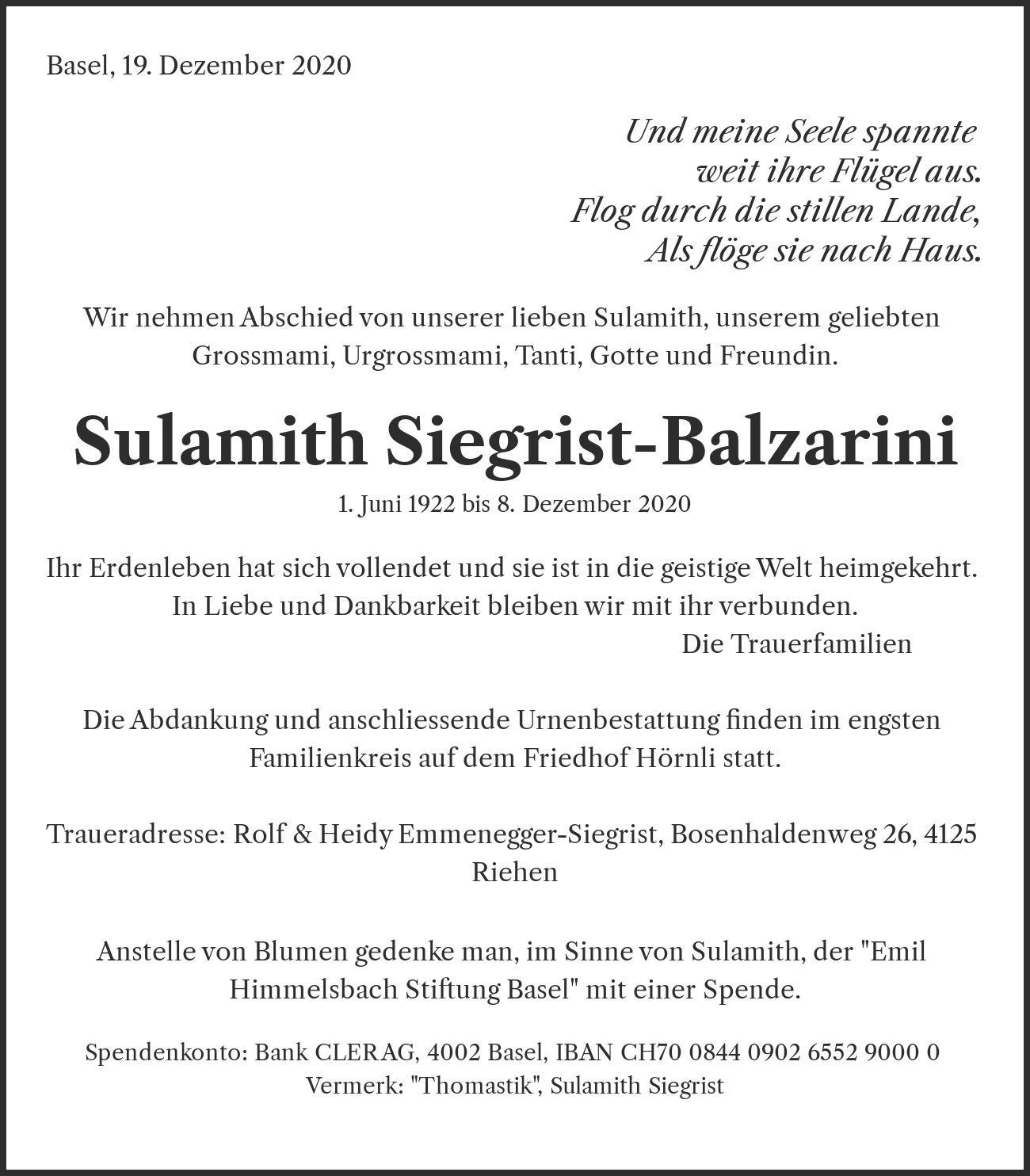 Basel, 19. Dezember 2020

Und meine Seele spannte
weit ihre Flügel aus.
Flog durch die stillen Lande,
Als flöge sie nach Haus.

Wir nehmen Abschied von unserer lieben Sulamith, unserem geliebten Grossmami, Urgrossmami, Tanti, Gotte und Freundin.

Sulamith Siegrist-Balzarini

1. Juni 1922 bis 8. Dezember 2020

Ihr Erdenleben hat sich vollendet und sie ist in die geistige Welt heimgekehrt. In Liebe und Dankbarkeit bleiben wir mit ihr verbunden.

Die Trauerfamilien

Die Abdankung und anschliessende Urnenbestattung finden im engsten Familienkreis auf dem Friedhof Hörnli statt.

Traueradresse: Rolf & Heidy Emmenegger-Siegrist, Bosenhaldenweg 26, 4125 Riehen

Anstelle von Blumen gedenke man, im Sinne von Sulamith, der "Emil Himmelsbach Stiftung Basel" mit einer Spende.

Spendenkonto: Bank CLERAG, 4002 Basel, IBAN CH70 0844 0902 6552 9000 0
Vermerk: "Thomastik", Sulamith Siegrist